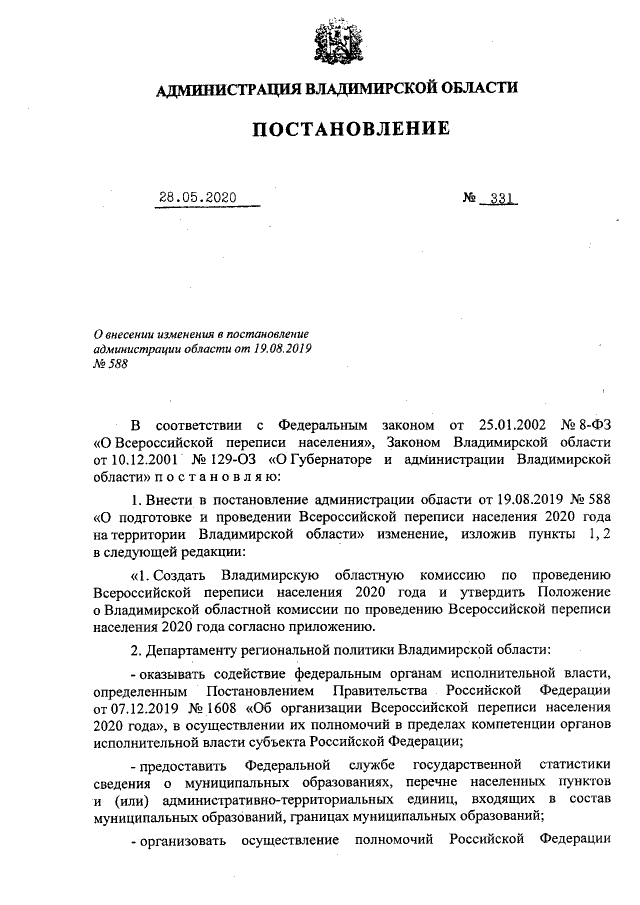 АДМИНИСТРАЦИЯ ВЛАДИМИРСКОЙ ОБЛАСТИ

ПОСТАНОВЛЕНИЕ

28.05.2020 № 331

О внесении изменения в постановление администрации области от 19.08.2019 № 588

В соответствии с Федеральным законом от 25.01.2002 № 8-ФЗ «О Всероссийской переписи населения», Законом Владимирской области от 10.12.2001 № 129-ОЗ «О Губернаторе и администрации Владимирской области» п о с т а н о в л я ю:

1. Внести в постановление администрации области от 19.08.2019 № 588 «О подготовке и проведении Всероссийской переписи населения 2020 года на территории Владимирской области» изменение, изложив пункты 1, 2 в следующей редакции:

«1. Создать Владимирскую областную комиссию по проведению Всероссийской переписи населения 2020 года и утвердить Положение о Владимирской областной комиссии по проведению Всероссийской переписи населения 2020 года согласно приложению.

2. Департаменту региональной политики Владимирской области:

- оказывать содействие федеральным органам исполнительной власти, определенным Постановлением Правительства Российской Федерации от 07.12.2019 № 1608 «Об организации Всероссийской переписи населения 2020 года», в осуществлении их полномочий в пределах компетенции органов исполнительной власти субъекта Российской Федерации;

- предоставить Федеральной службе государственной статистики сведения о муниципальных образованиях, перечне населенных пунктов и (или) административно-территориальных единиц, входящих в состав муниципальных образований, границах муниципальных образований;

- организовать осуществление полномочий Российской Федерации